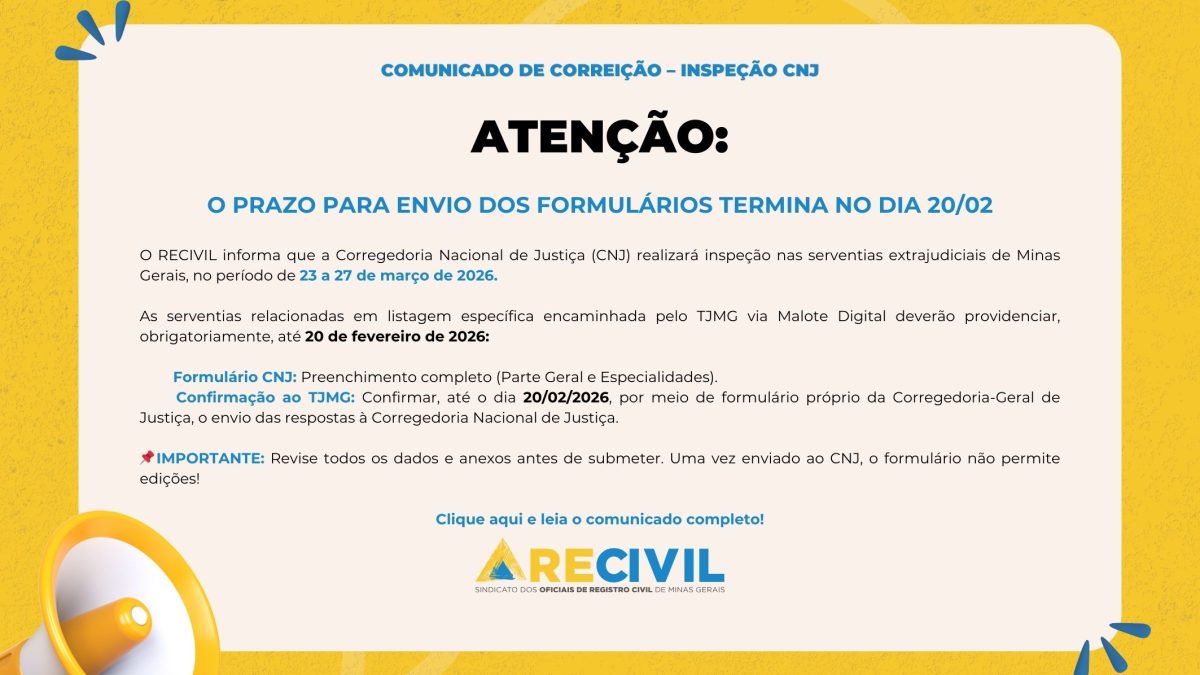 COMUNICADO DE CORREIÇÃO – INSPEÇÃO CNJ

ATENÇÃO:

O PRAZO PARA ENVIO DOS FORMULÁRIOS TERMINA NO DIA 20/02

O RECIVIL informa que a Corregedoria Nacional de Justiça (CNJ) realizará inspeção nas serventias extrajudiciais de Minas Gerais, no período de 23 a 27 de março de 2026.

As serventias relacionadas em listagem específica encaminhada pelo TJMG via Malote Digital deverão providenciar, obrigatoriamente, até 20 de fevereiro de 2026:

Formulário CNJ: Preenchimento completo (Parte Geral e Especialidades).

Confirmação ao TJMG: Confirmar, até o dia 20/02/2026, por meio de formulário próprio da Corregedoria-Geral de Justiça, o envio das respostas à Corregedoria Nacional de Justiça.

📌IMPORTANTE: Revise todos os dados e anexos antes de submeter. Uma vez enviado ao CNJ, o formulário não permite edições!

Clique aqui e leia o comunicado completo!

RECIVIL
SINDICATO DOS OFICIAIS DE REGISTRO CIVIL DE MINAS GERAIS